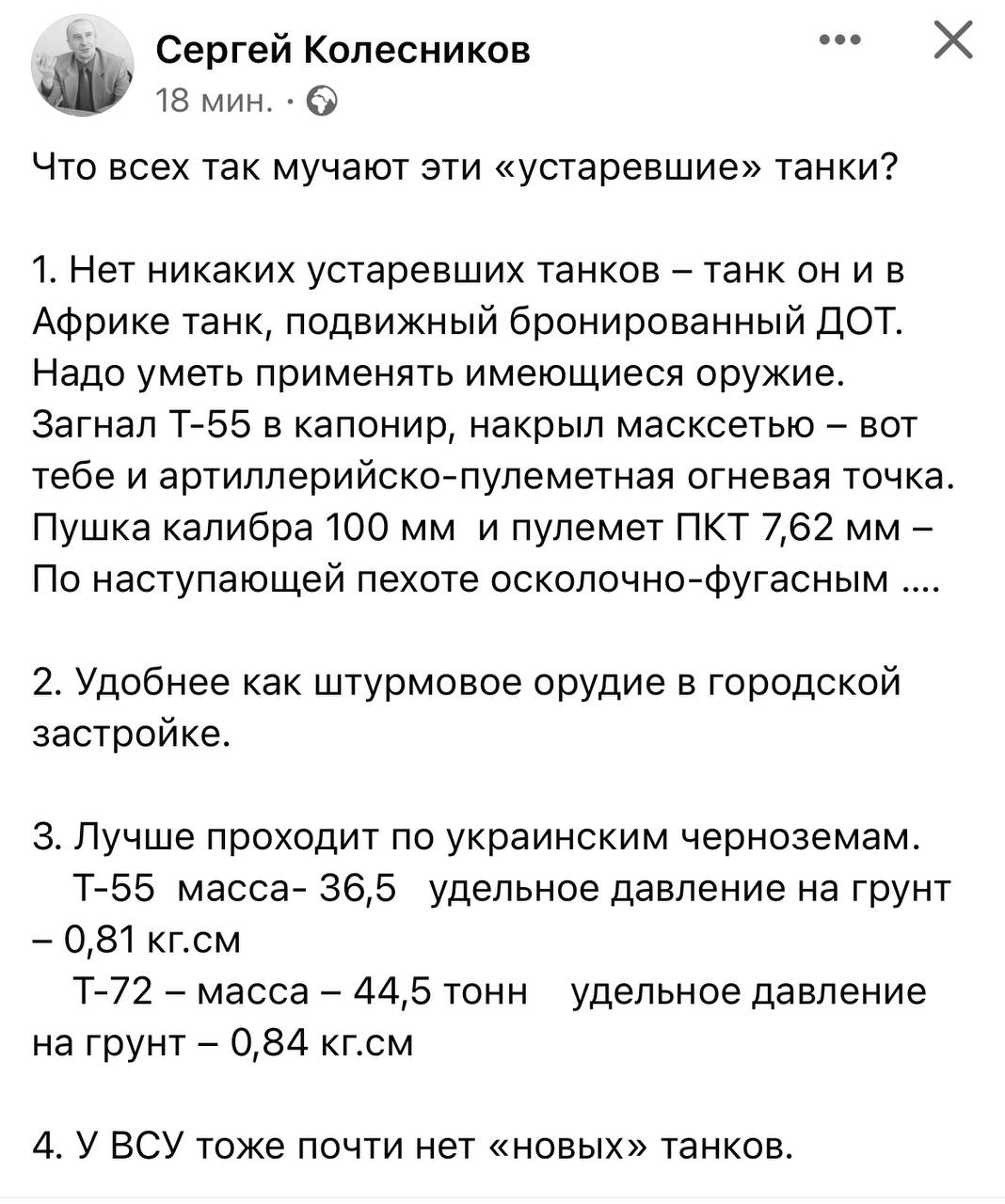 Сергей Колесников
18 мин. ·

Что всех так мучают эти «устаревшие» танки?

1. Нет никаких устаревших танков – танк он и в Африке танк, подвижный бронированный ДОТ. Надо уметь применять имеющиеся оружие. Загнал Т-55 в капонир, накрыл масксетью – вот тебе и артиллерийско-пулеметная огневая точка. Пушка калибра 100 мм и пулемет ПКТ 7,62 мм – По наступающей пехоте осколочно-фугасным ....

2. Удобнее как штурмовое орудие в городской застройке.

3. Лучше проходит по украинским черноземам.
Т-55 масса- 36,5 удельное давление на грунт – 0,81 кг.см
Т-72 – масса – 44,5 тонн удельное давление на грунт – 0,84 кг.см

4. У ВСУ тоже почти нет «новых» танков.